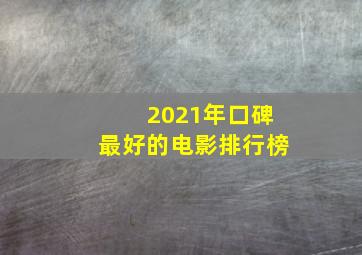 2021年口碑
最好的电影排行榜